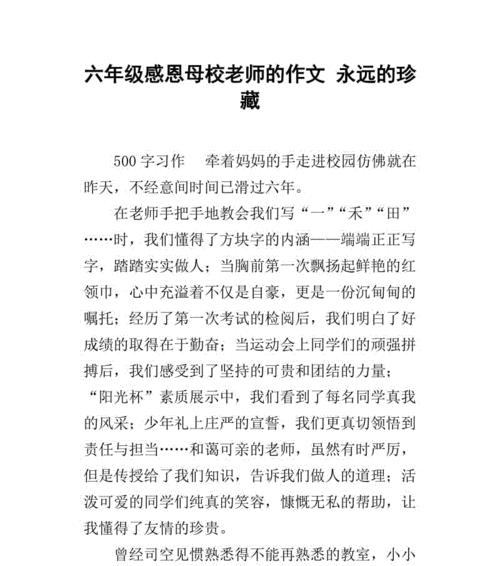 六年级感恩母校老师的作文 永远的珍藏

500 字习作　牵着妈妈的手走进校园仿佛就在昨天，不经意间时间已滑过六年。

在老师手把手地教会我们写“一”“禾”“田”……时，我们懂得了方块字的内涵——端端正正写字，踏踏实实做人；当胸前第一次飘扬起鲜艳的红领巾，心中充溢着不仅是自豪，更是一份沉甸甸的嘱托；经历了第一次考试的检阅后，我们明白了好成绩的取得在于勤奋；当运动会上同学们的顽强拼搏后，我们感受到了坚持的可贵和团结的力量；“阳光杯”素质展示中，我们看到了每名同学真我的风采；少年礼上庄严的宣誓，我们更真切领悟到责任与担当……和蔼可亲的老师，虽然有时严厉，但是传授给了我们知识，告诉我们做人的道理；活泼可爱的同学们纯真的笑容，慷慨无私的帮助，让我懂得了友情的珍贵。

曾经司空见惯熟悉得不能再熟悉的教室，小小